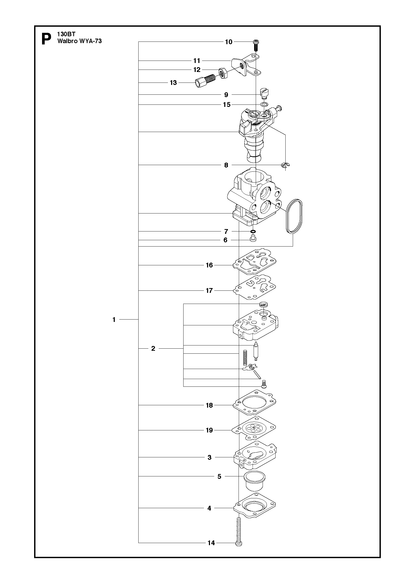 P
130BT
Walbro WYA-73

10
11
12
13
9
15
8
7
6
16
17
1
2
18
19
3
5
4
14